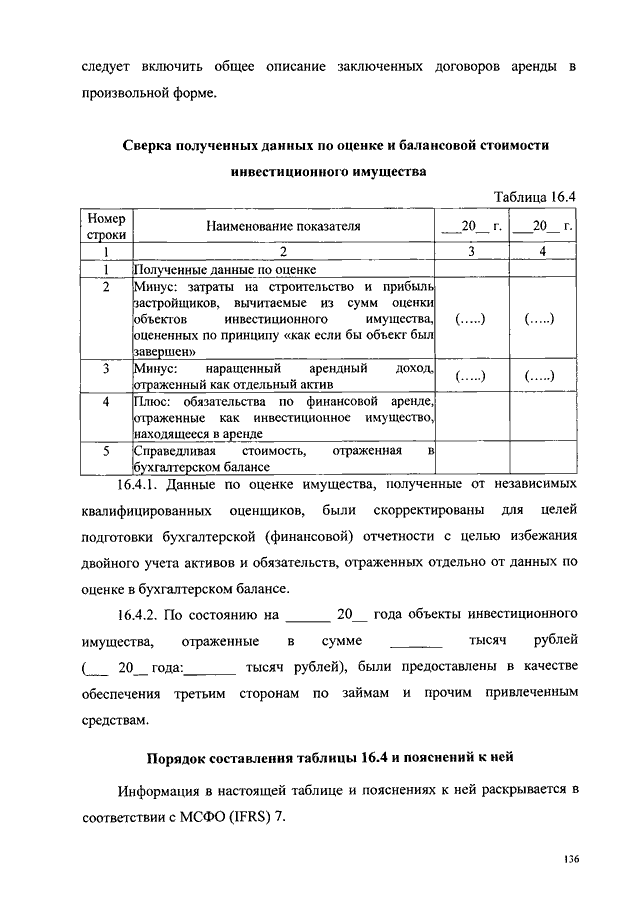 следует включить общее описание заключенных договоров аренды в произвольной форме.

Сверка полученных данных по оценке и балансовой стоимости инвестиционного имущества

Таблица 16.4

| Номер строки | Наименование показателя | ___20__ г. | ___20__ г. |
|---|---|---|---|
| 1 | 2 | 3 | 4 |
| 1 | Полученные данные по оценке | | |
| 2 | Минус: затраты на строительство и прибыль застройщиков, вычитаемые из сумм оценки объектов инвестиционного имущества, оцененных по принципу «как если бы объект был завершен» | (…..) | (…..) |
| 3 | Минус: наращенный арендный доход, отраженный как отдельный актив | (…..) | (…..) |
| 4 | Плюс: обязательства по финансовой аренде, отраженные как инвестиционное имущество, находящееся в аренде | | |
| 5 | Справедливая стоимость, отраженная в бухгалтерском балансе | | |

16.4.1. Данные по оценке имущества, полученные от независимых квалифицированных оценщиков, были скорректированы для целей подготовки бухгалтерской (финансовой) отчетности с целью избежания двойного учета активов и обязательств, отраженных отдельно от данных по оценке в бухгалтерском балансе.

16.4.2. По состоянию на ______ 20__ года объекты инвестиционного имущества, отраженные в сумме _______ тысяч рублей (___ 20__ года:_______ тысяч рублей), были предоставлены в качестве обеспечения третьим сторонам по займам и прочим привлеченным средствам.

Порядок составления таблицы 16.4 и пояснений к ней

Информация в настоящей таблице и пояснениях к ней раскрывается в соответствии с МСФО (IFRS) 7.

136